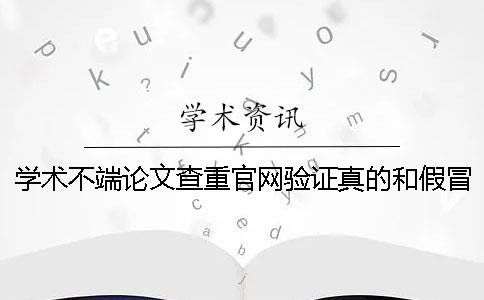 学术资讯

学术不端论文查重官网验证真的和假冒